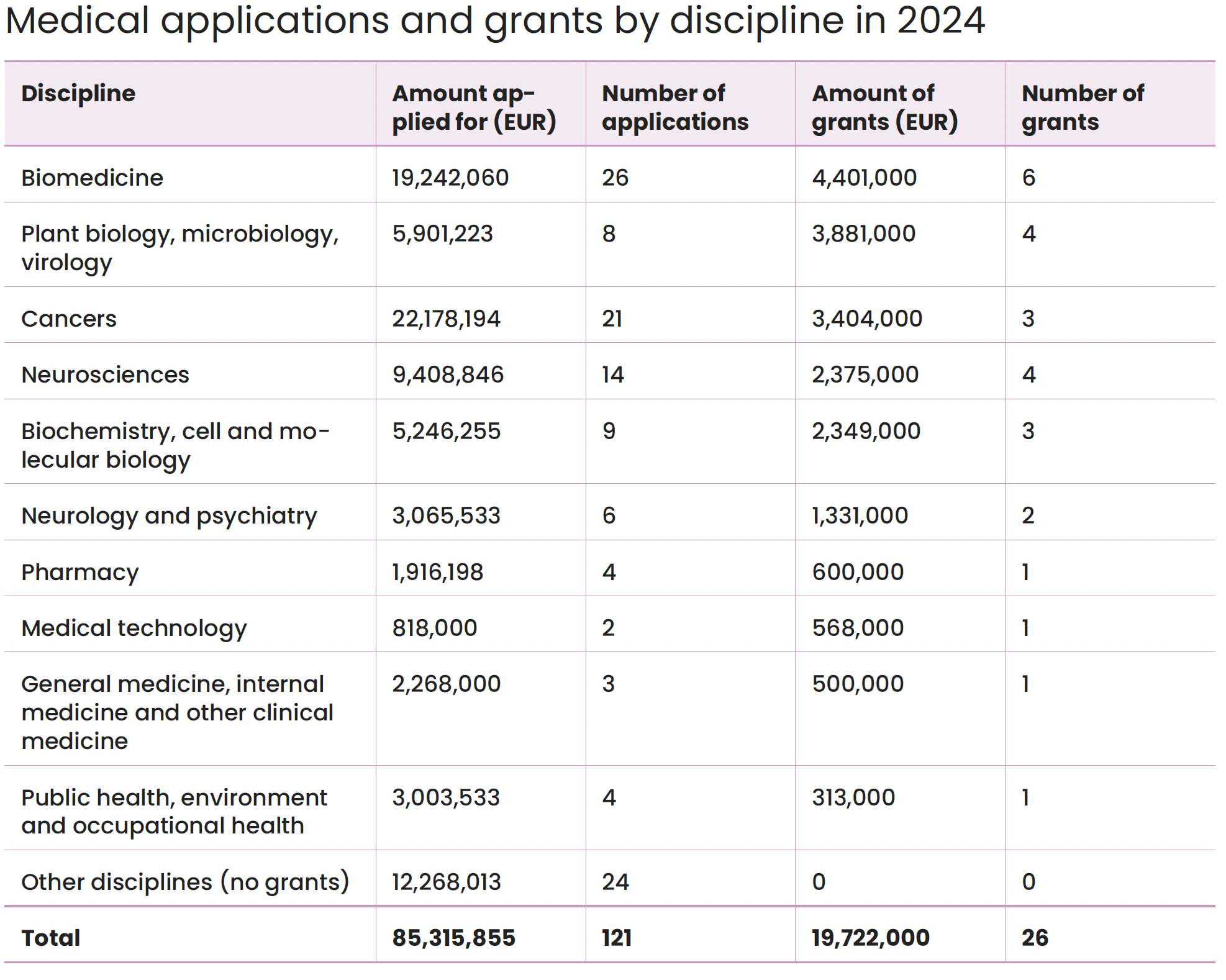 Medical applications and grants by discipline in 2024

| Discipline | Amount applied for (EUR) | Number of applications | Amount of grants (EUR) | Number of grants |
|---|---|---|---|---|
| Biomedicine | 19,242,060 | 26 | 4,401,000 | 6 |
| Plant biology, microbiology, virology | 5,901,223 | 8 | 3,881,000 | 4 |
| Cancers | 22,178,194 | 21 | 3,404,000 | 3 |
| Neurosciences | 9,408,846 | 14 | 2,375,000 | 4 |
| Biochemistry, cell and molecular biology | 5,246,255 | 9 | 2,349,000 | 3 |
| Neurology and psychiatry | 3,065,533 | 6 | 1,331,000 | 2 |
| Pharmacy | 1,916,198 | 4 | 600,000 | 1 |
| Medical technology | 818,000 | 2 | 568,000 | 1 |
| General medicine, internal medicine and other clinical medicine | 2,268,000 | 3 | 500,000 | 1 |
| Public health, environment and occupational health | 3,003,533 | 4 | 313,000 | 1 |
| Other disciplines (no grants) | 12,268,013 | 24 | 0 | 0 |
| **Total** | **85,315,855** | **121** | **19,722,000** | **26** |